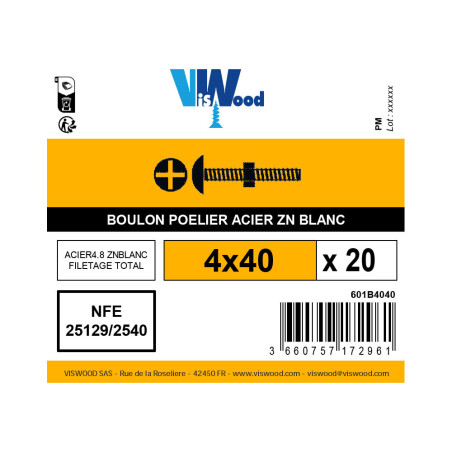 VisWood

PM
Lot : xxxxxx

BOULON POELIER ACIER ZN BLANC

ACIER4.8 ZNBLANC
FILETAGE TOTAL

4x40

x 20

NFE
25129/2540

601B4040

3 660757 172961

VISWOOD SAS - Rue de la Roseliere - 42450 FR - www.viswood.com - viswood@viswood.com